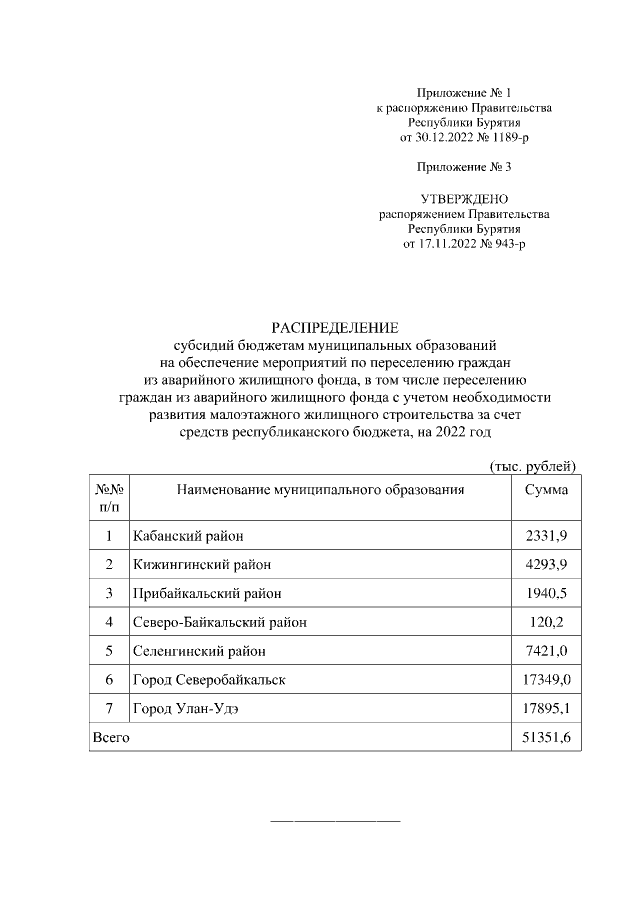 Приложение № 1
к распоряжению Правительства
Республики Бурятия
от 30.12.2022 № 1189-р

Приложение № 3

УТВЕРЖДЕНО
распоряжением Правительства
Республики Бурятия
от 17.11.2022 № 943-р

РАСПРЕДЕЛЕНИЕ
субсидий бюджетам муниципальных образований на обеспечение мероприятий по переселению граждан из аварийного жилищного фонда, в том числе переселению граждан из аварийного жилищного фонда с учетом необходимости развития малоэтажного жилищного строительства за счет средств республиканского бюджета, на 2022 год

(тыс. рублей)

| №№ п/п | Наименование муниципального образования | Сумма |
|---|---|---|
| 1 | Кабанский район | 2331,9 |
| 2 | Кижингинский район | 4293,9 |
| 3 | Прибайкальский район | 1940,5 |
| 4 | Северо-Байкальский район | 120,2 |
| 5 | Селенгинский район | 7421,0 |
| 6 | Город Северобайкальск | 17349,0 |
| 7 | Город Улан-Удэ | 17895,1 |
| Всего | | 51351,6 |